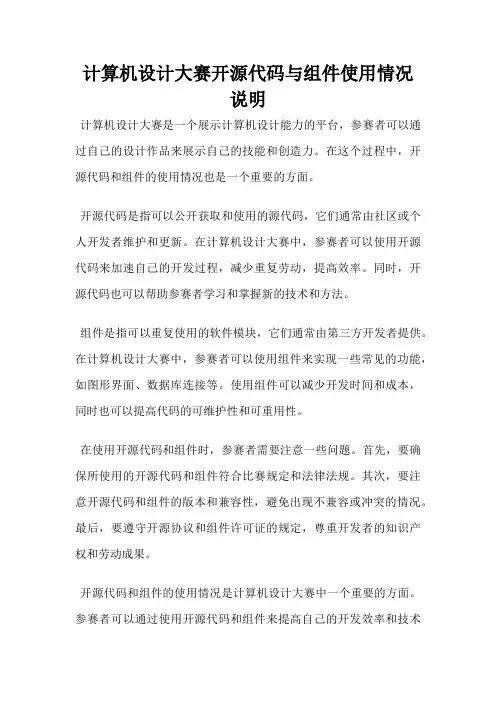 计算机设计大赛开源代码与组件使用情况说明

计算机设计大赛是一个展示计算机设计能力的平台，参赛者可以通过自己的设计作品来展示自己的技能和创造力。在这个过程中，开源代码和组件的使用情况也是一个重要的方面。

开源代码是指可以公开获取和使用的源代码，它们通常由社区或个人开发者维护和更新。在计算机设计大赛中，参赛者可以使用开源代码来加速自己的开发过程，减少重复劳动，提高效率。同时，开源代码也可以帮助参赛者学习和掌握新的技术和方法。

组件是指可以重复使用的软件模块，它们通常由第三方开发者提供。在计算机设计大赛中，参赛者可以使用组件来实现一些常见的功能，如图形界面、数据库连接等。使用组件可以减少开发时间和成本，同时也可以提高代码的可维护性和可重用性。

在使用开源代码和组件时，参赛者需要注意一些问题。首先，要确保所使用的开源代码和组件符合比赛规定和法律法规。其次，要注意开源代码和组件的版本和兼容性，避免出现不兼容或冲突的情况。最后，要遵守开源协议和组件许可证的规定，尊重开发者的知识产权和劳动成果。

开源代码和组件的使用情况是计算机设计大赛中一个重要的方面。参赛者可以通过使用开源代码和组件来提高自己的开发效率和技术